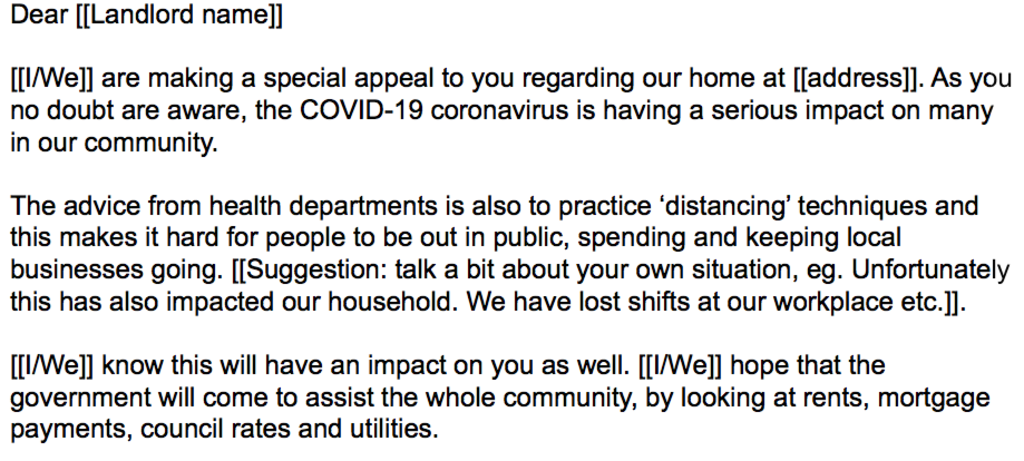 Dear [[Landlord name]]

[[I/We]] are making a special appeal to you regarding our home at [[address]]. As you no doubt are aware, the COVID-19 coronavirus is having a serious impact on many in our community.

The advice from health departments is also to practice ‘distancing’ techniques and this makes it hard for people to be out in public, spending and keeping local businesses going. [[Suggestion: talk a bit about your own situation, eg. Unfortunately this has also impacted our household. We have lost shifts at our workplace etc.]].

[[I/We]] know this will have an impact on you as well. [[I/We]] hope that the government will come to assist the whole community, by looking at rents, mortgage payments, council rates and utilities.